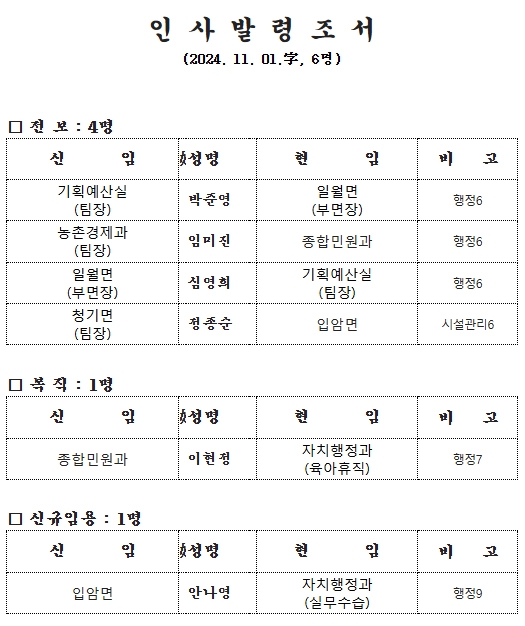 인 사 발 령 조 서

(2024. 11. 01.字, 6명)

□ 전 보 : 4명

| 신 임 | 성명 | 현 임 | 비 고 |
|---|---|---|---|
| 기획예산실 (팀장) | 박준영 | 일월면 (부면장) | 행정6 |
| 농촌경제과 (팀장) | 임미진 | 종합민원과 | 행정6 |
| 일월면 (부면장) | 심영희 | 기획예산실 (팀장) | 행정6 |
| 청기면 (팀장) | 정종순 | 입암면 | 시설관리6 |

□ 복 직 : 1명

| 신 임 | 성명 | 현 임 | 비 고 |
|---|---|---|---|
| 종합민원과 | 이현정 | 자치행정과 (육아휴직) | 행정7 |

□ 신규임용 : 1명

| 신 임 | 성명 | 현 임 | 비 고 |
|---|---|---|---|
| 입암면 | 안나영 | 자치행정과 (실무수습) | 행정9 |